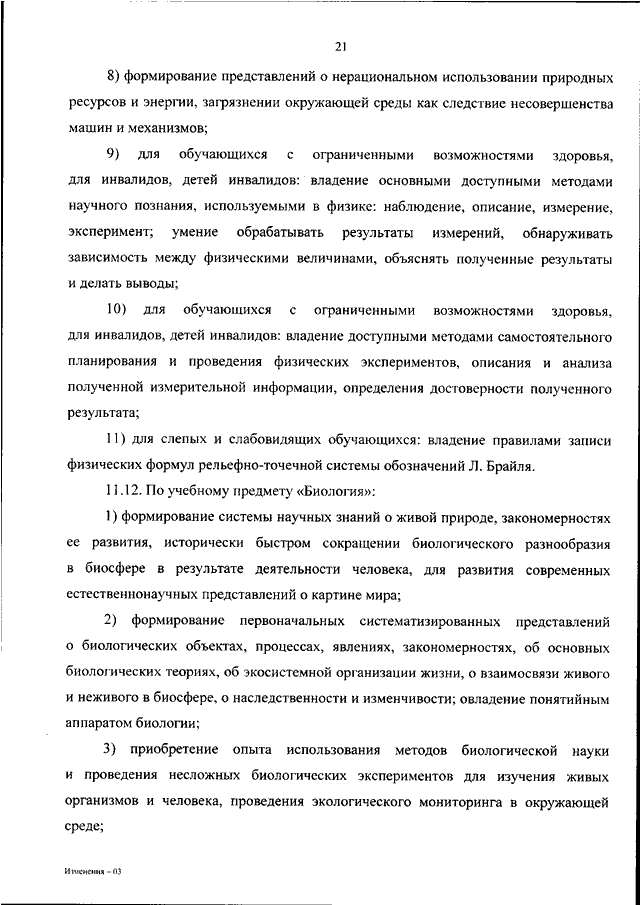 21

8) формирование представлений о нерациональном использовании природных ресурсов и энергии, загрязнении окружающей среды как следствие несовершенства машин и механизмов;

9) для обучающихся с ограниченными возможностями здоровья, для инвалидов, детей инвалидов: владение основными доступными методами научного познания, используемыми в физике: наблюдение, описание, измерение, эксперимент; умение обрабатывать результаты измерений, обнаруживать зависимость между физическими величинами, объяснять полученные результаты и делать выводы;

10) для обучающихся с ограниченными возможностями здоровья, для инвалидов, детей инвалидов: владение доступными методами самостоятельного планирования и проведения физических экспериментов, описания и анализа полученной измерительной информации, определения достоверности полученного результата;

11) для слепых и слабовидящих обучающихся: владение правилами записи физических формул рельефно-точечной системы обозначений Л. Брайля.

11.12. По учебному предмету «Биология»:

1) формирование системы научных знаний о живой природе, закономерностях ее развития, исторически быстром сокращении биологического разнообразия в биосфере в результате деятельности человека, для развития современных естественнонаучных представлений о картине мира;

2) формирование первоначальных систематизированных представлений о биологических объектах, процессах, явлениях, закономерностях, об основных биологических теориях, об экосистемной организации жизни, о взаимосвязи живого и неживого в биосфере, о наследственности и изменчивости; овладение понятийным аппаратом биологии;

3) приобретение опыта использования методов биологической науки и проведения несложных биологических экспериментов для изучения живых организмов и человека, проведения экологического мониторинга в окружающей среде;

Изменения – 03